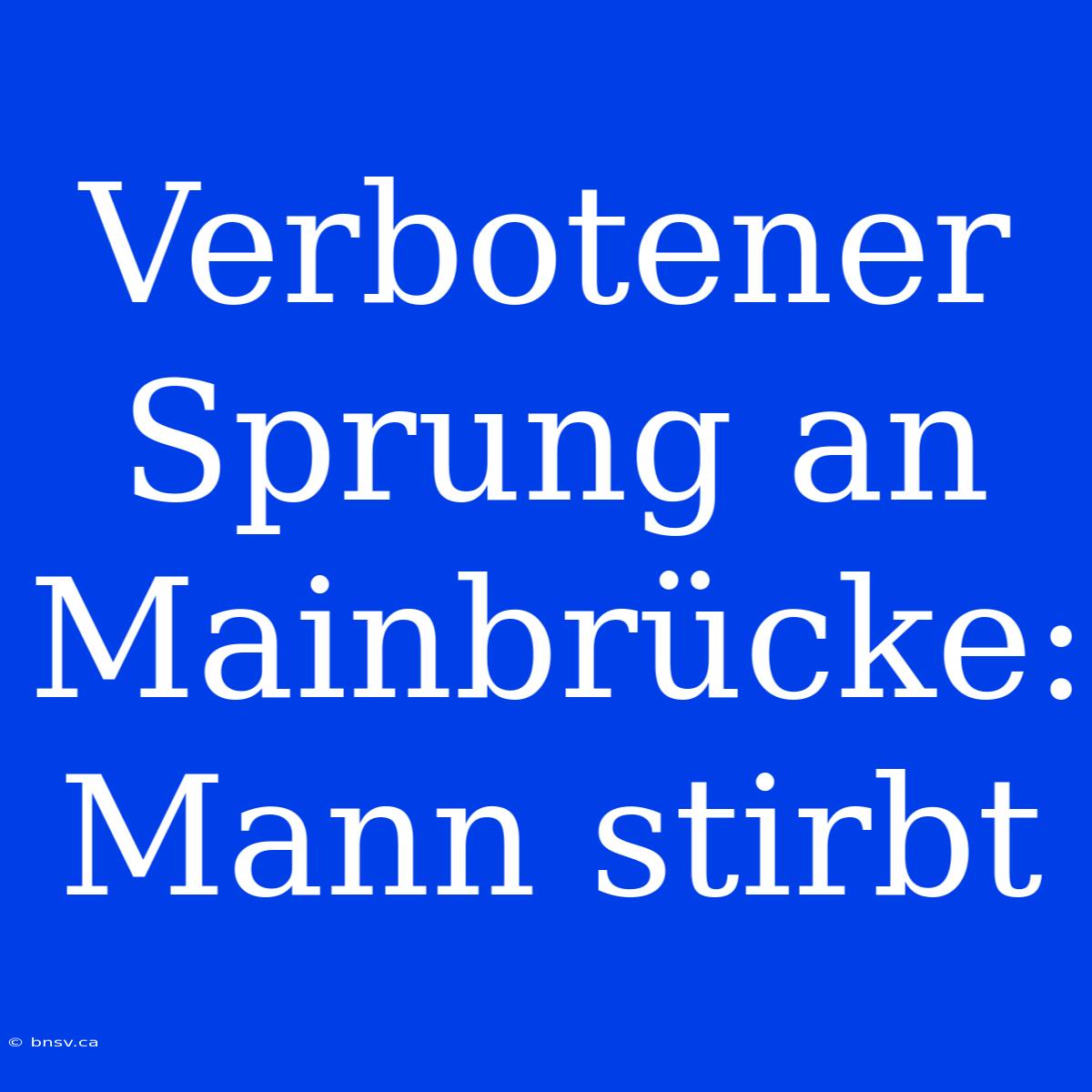 Verbotener Sprung an Mainbrücke: Mann stirbt

© bnsv.ca